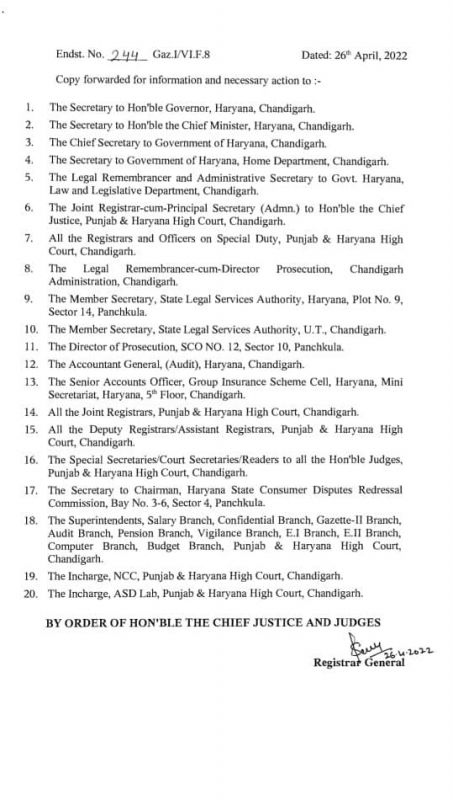 Endst. No. 244 Gaz.I/VI.F.8 Dated: 26th April, 2022

Copy forwarded for information and necessary action to :-

1. The Secretary to Hon'ble Governor, Haryana, Chandigarh.
2. The Secretary to Hon'ble the Chief Minister, Haryana, Chandigarh.
3. The Chief Secretary to Government of Haryana, Chandigarh.
4. The Secretary to Government of Haryana, Home Department, Chandigarh.
5. The Legal Remembrancer and Administrative Secretary to Govt. Haryana, Law and Legislative Department, Chandigarh.
6. The Joint Registrar-cum-Principal Secretary (Admn.) to Hon'ble the Chief Justice, Punjab & Haryana High Court, Chandigarh.
7. All the Registrars and Officers on Special Duty, Punjab & Haryana High Court, Chandigarh.
8. The Legal Remembrancer-cum-Director Prosecution, Chandigarh Administration, Chandigarh.
9. The Member Secretary, State Legal Services Authority, Haryana, Plot No. 9, Sector 14, Panchkula.
10. The Member Secretary, State Legal Services Authority, U.T., Chandigarh.
11. The Director of Prosecution, SCO NO. 12, Sector 10, Panchkula.
12. The Accountant General, (Audit), Haryana, Chandigarh.
13. The Senior Accounts Officer, Group Insurance Scheme Cell, Haryana, Mini Secretariat, Haryana, 5th Floor, Chandigarh.
14. All the Joint Registrars, Punjab & Haryana High Court, Chandigarh.
15. All the Deputy Registrars/Assistant Registrars, Punjab & Haryana High Court, Chandigarh.
16. The Special Secretaries/Court Secretaries/Readers to all the Hon'ble Judges, Punjab & Haryana High Court, Chandigarh.
17. The Secretary to Chairman, Haryana State Consumer Disputes Redressal Commission, Bay No. 3-6, Sector 4, Panchkula.
18. The Superintendents, Salary Branch, Confidential Branch, Gazette-II Branch, Audit Branch, Pension Branch, Vigilance Branch, E.I Branch, E.II Branch, Computer Branch, Budget Branch, Punjab & Haryana High Court, Chandigarh.
19. The Incharge, NCC, Punjab & Haryana High Court, Chandigarh.
20. The Incharge, ASD Lab, Punjab & Haryana High Court, Chandigarh.

BY ORDER OF HON'BLE THE CHIEF JUSTICE AND JUDGES

26.4.2022
Registrar General